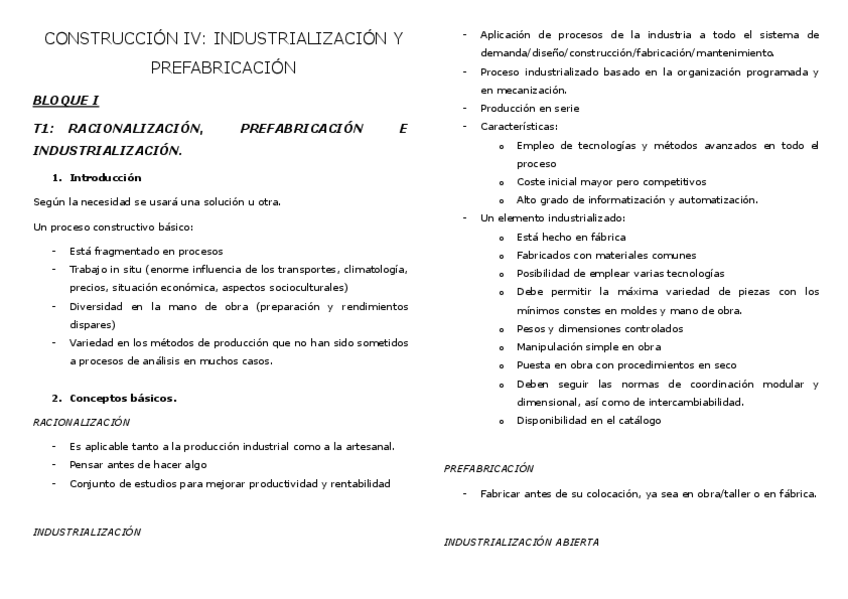 CONSTRUCCIÓN IV: INDUSTRIALIZACIÓN Y PREFABRICACIÓN

BLOQUE I

T1: RACIONALIZACIÓN, PREFABRICACIÓN E INDUSTRIALIZACIÓN.

1. Introducción

Según la necesidad se usará una solución u otra.

Un proceso constructivo básico:

- Está fragmentado en procesos
- Trabajo in situ (enorme influencia de los transportes, climatología, precios, situación económica, aspectos socioculturales)
- Diversidad en la mano de obra (preparación y rendimientos dispares)
- Variedad en los métodos de producción que no han sido sometidos a procesos de análisis en muchos casos.

2. Conceptos básicos.

RACIONALIZACIÓN

- Es aplicable tanto a la producción industrial como a la artesanal.
- Pensar antes de hacer algo
- Conjunto de estudios para mejorar productividad y rentabilidad

INDUSTRIALIZACIÓN

- Aplicación de procesos de la industria a todo el sistema de demanda/diseño/construcción/fabricación/mantenimiento.
- Proceso industrializado basado en la organización programada y en mecanización.
- Producción en serie
- Características:
  o Empleo de tecnologías y métodos avanzados en todo el proceso
  o Coste inicial mayor pero competitivos
  o Alto grado de informatización y automatización.
- Un elemento industrializado:
  o Está hecho en fábrica
  o Fabricados con materiales comunes
  o Posibilidad de emplear varias tecnologías
  o Debe permitir la máxima variedad de piezas con los mínimos constes en moldes y mano de obra.
  o Pesos y dimensiones controlados
  o Manipulación simple en obra
  o Puesta en obra con procedimientos en seco
  o Deben seguir las normas de coordinación modular y dimensional, así como de intercambiabilidad.
  o Disponibilidad en el catálogo

PREFABRICACIÓN

- Fabricar antes de su colocación, ya sea en obra/taller o en fábrica.

INDUSTRIALIZACIÓN ABIERTA